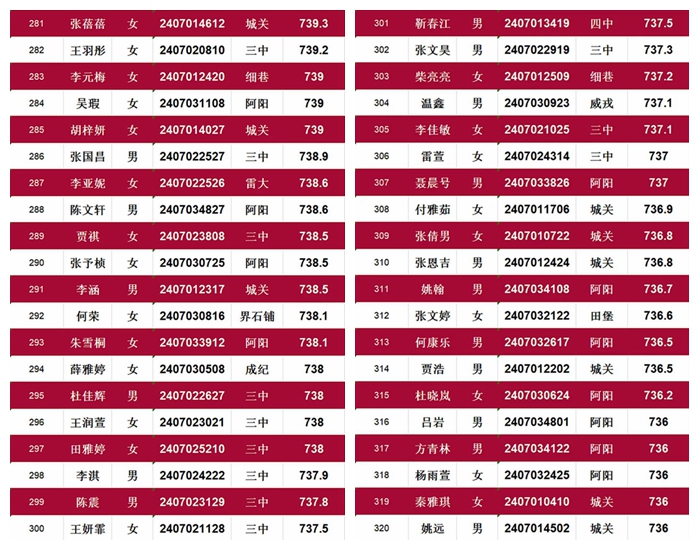 | 281 | 张蓓蓓 | 女 | 2407014612 | 城关 | 739.3 |
|---|---|---|---|---|---|
| 282 | 王羽彤 | 女 | 2407020810 | 三中 | 739.2 |
| 283 | 李元梅 | 女 | 2407012420 | 细巷 | 739 |
| 284 | 吴瑕 | 女 | 2407031108 | 阿阳 | 739 |
| 285 | 胡梓妍 | 女 | 2407014027 | 城关 | 739 |
| 286 | 张国昌 | 男 | 2407022527 | 三中 | 738.9 |
| 287 | 李亚妮 | 女 | 2407022526 | 雷大 | 738.6 |
| 288 | 陈文轩 | 男 | 2407034827 | 阿阳 | 738.6 |
| 289 | 贾祺 | 女 | 2407023808 | 三中 | 738.5 |
| 290 | 张予桢 | 女 | 2407030725 | 阿阳 | 738.5 |
| 291 | 李涵 | 男 | 2407012317 | 城关 | 738.5 |
| 292 | 何荣 | 女 | 2407030816 | 界石铺 | 738.1 |
| 293 | 朱雪桐 | 女 | 2407033912 | 阿阳 | 738.1 |
| 294 | 薛雅婷 | 女 | 2407030508 | 成纪 | 738 |
| 295 | 杜佳辉 | 男 | 2407022627 | 三中 | 738 |
| 296 | 王润萱 | 女 | 2407023021 | 三中 | 738 |
| 297 | 田雅婷 | 女 | 2407025210 | 三中 | 738 |
| 298 | 李淇 | 男 | 2407024222 | 三中 | 737.9 |
| 299 | 陈震 | 男 | 2407023129 | 三中 | 737.8 |
| 300 | 王妍霏 | 女 | 2407021128 | 三中 | 737.5 |

| 301 | 靳春江 | 男 | 2407013419 | 四中 | 737.5 |
|---|---|---|---|---|---|
| 302 | 张文昊 | 男 | 2407022919 | 三中 | 737.3 |
| 303 | 柴亮亮 | 女 | 2407012509 | 细巷 | 737.2 |
| 304 | 温鑫 | 男 | 2407030923 | 威戎 | 737.1 |
| 305 | 李佳敏 | 女 | 2407021025 | 三中 | 737.1 |
| 306 | 雷萱 | 女 | 2407024314 | 三中 | 737 |
| 307 | 聂晨号 | 男 | 2407033826 | 阿阳 | 737 |
| 308 | 付雅茹 | 女 | 2407011706 | 城关 | 736.9 |
| 309 | 张倩男 | 女 | 2407010722 | 城关 | 736.8 |
| 310 | 张恩吉 | 男 | 2407012424 | 城关 | 736.8 |
| 311 | 姚翰 | 男 | 2407034108 | 阿阳 | 736.7 |
| 312 | 张文婷 | 女 | 2407032122 | 田堡 | 736.6 |
| 313 | 何康乐 | 男 | 2407032617 | 阿阳 | 736.5 |
| 314 | 贾浩 | 男 | 2407012202 | 城关 | 736.5 |
| 315 | 杜晓岚 | 女 | 2407030624 | 阿阳 | 736.2 |
| 316 | 吕岩 | 男 | 2407034801 | 阿阳 | 736 |
| 317 | 方青林 | 男 | 2407034122 | 阿阳 | 736 |
| 318 | 杨雨萱 | 女 | 2407032425 | 阿阳 | 736 |
| 319 | 秦雅琪 | 女 | 2407010410 | 城关 | 736 |
| 320 | 姚远 | 男 | 2407014502 | 城关 | 736 |